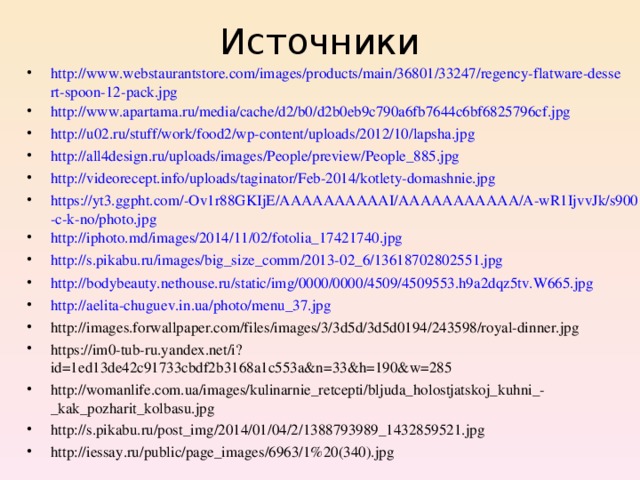 Источники

- http://www.webstaurantstore.com/images/products/main/36801/33247/regency-flatware-dessert-spoon-12-pack.jpg
- http://www.apartama.ru/media/cache/d2/b0/d2b0eb9c790a6fb7644c6bf6825796cf.jpg
- http://u02.ru/stuff/work/food2/wp-content/uploads/2012/10/lapsha.jpg
- http://all4design.ru/uploads/images/People/preview/People_885.jpg
- http://videorecept.info/uploads/taginator/Feb-2014/kotlety-domashnie.jpg
- https://yt3.ggpht.com/-Ov1r88GKIjE/AAAAAAAAAAI/AAAAAAAAAAA/A-wR1IjvvJk/s900-c-k-no/photo.jpg
- http://iphoto.md/images/2014/11/02/fotolia_17421740.jpg
- http://s.pikabu.ru/images/big_size_comm/2013-02_6/13618702802551.jpg
- http://bodybeauty.nethouse.ru/static/img/0000/0000/4509/4509553.h9a2dqz5tv.W665.jpg
- http://aelita-chuguev.in.ua/photo/menu_37.jpg
- http://images.forwallpaper.com/files/images/3/3d5d/3d5d0194/243598/royal-dinner.jpg
- https://im0-tub-ru.yandex.net/i?id=1ed13de42c91733cbdf2b3168a1c553a&n=33&h=190&w=285
- http://womanlife.com.ua/images/kulinarnie_retcepti/bljuda_holostjatskoj_kuhni_-_kak_pozharit_kolbasu.jpg
- http://s.pikabu.ru/post_img/2014/01/04/2/1388793989_1432859521.jpg
- http://iessay.ru/public/page_images/6963/1%20(340).jpg